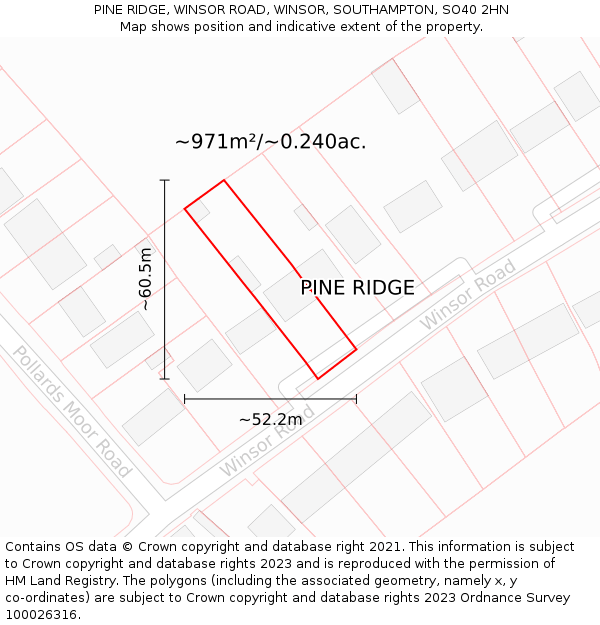 PINE RIDGE, WINSOR ROAD, WINSOR, SOUTHAMPTON, SO40 2HN
Map shows position and indicative extent of the property.

~971m²/~0.240ac.

~60.5m

PINE RIDGE

Winsor Road

Pollards Moor Road

~52.2m

Winsor Road

Contains OS data © Crown copyright and database right 2021. This information is subject to Crown copyright and database rights 2023 and is reproduced with the permission of HM Land Registry. The polygons (including the associated geometry, namely x, y co-ordinates) are subject to Crown copyright and database rights 2023 Ordnance Survey 100026316.